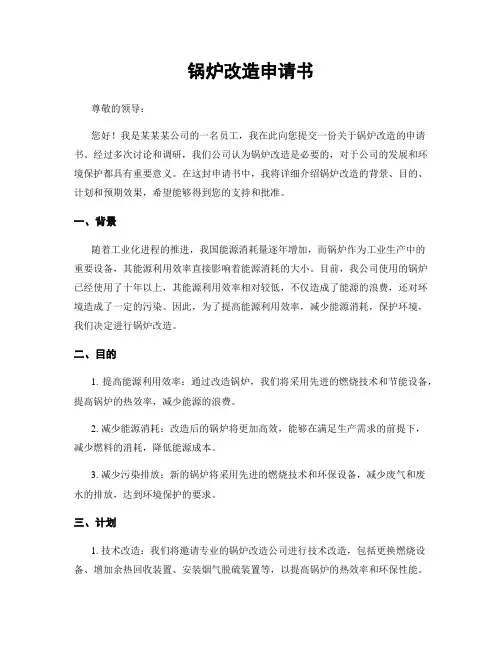 锅炉改造申请书

尊敬的领导：

您好！我是某某某公司的一名员工，我在此向您提交一份关于锅炉改造的申请书。经过多次讨论和调研，我们公司认为锅炉改造是必要的，对于公司的发展和环境保护都具有重要意义。在这封申请书中，我将详细介绍锅炉改造的背景、目的、计划和预期效果，希望能够得到您的支持和批准。

一、背景

随着工业化进程的推进，我国能源消耗量逐年增加，而锅炉作为工业生产中的重要设备，其能源利用效率直接影响着能源消耗的大小。目前，我公司使用的锅炉已经使用了十年以上，其能源利用效率相对较低，不仅造成了能源的浪费，还对环境造成了一定的污染。因此，为了提高能源利用效率，减少能源消耗，保护环境，我们决定进行锅炉改造。

二、目的

1. 提高能源利用效率：通过改造锅炉，我们将采用先进的燃烧技术和节能设备，提高锅炉的热效率，减少能源的浪费。

2. 减少能源消耗：改造后的锅炉将更加高效，能够在满足生产需求的前提下，减少燃料的消耗，降低能源成本。

3. 减少污染排放：新的锅炉将采用先进的燃烧技术和环保设备，减少废气和废水的排放，达到环境保护的要求。

三、计划

1. 技术改造：我们将邀请专业的锅炉改造公司进行技术改造，包括更换燃烧设备、增加余热回收装置、安装烟气脱硫装置等，以提高锅炉的热效率和环保性能。